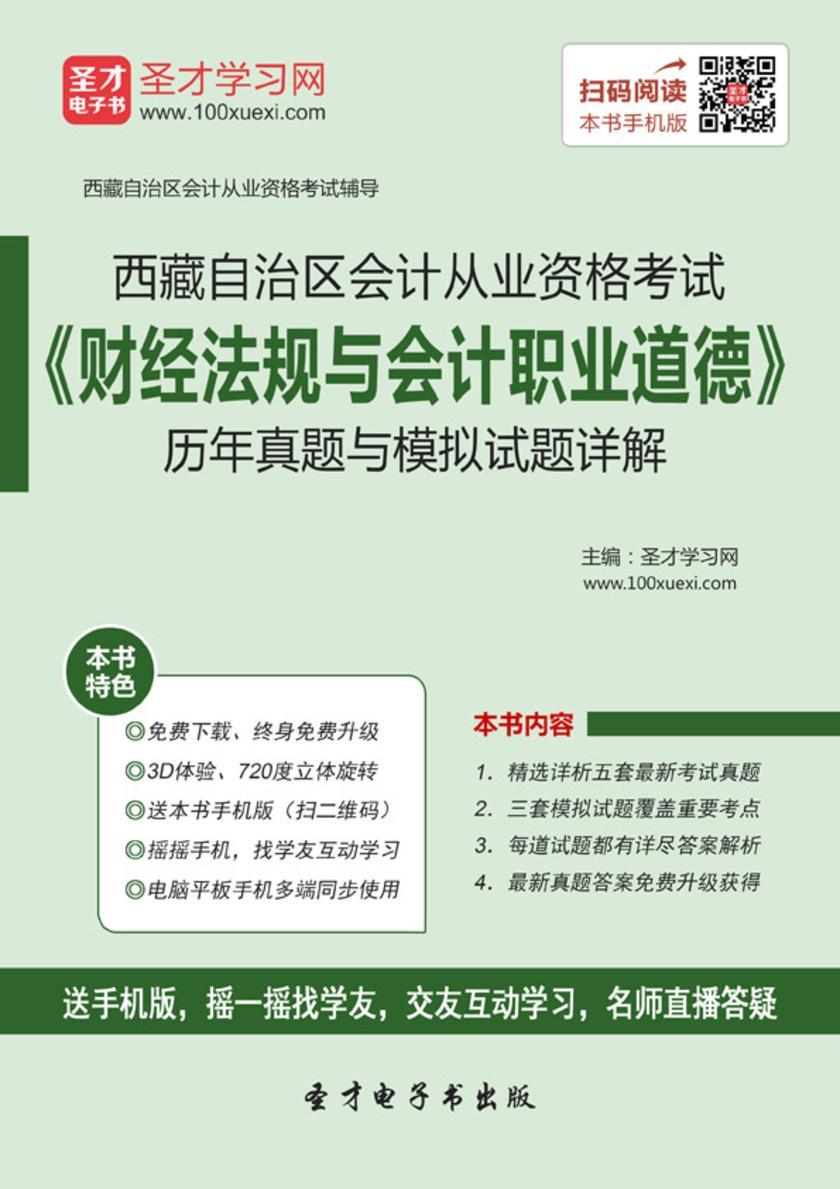 圣才电子书

圣才学习网
www.100xuexi.com

扫码阅读
本书手机版

西藏自治区会计从业资格考试辅导

西藏自治区会计从业资格考试
《财经法规与会计职业道德》
历年真题与模拟试题详解

主编：圣才学习网
www.100xuexi.com

本书特色

◎免费下载、终身免费升级
◎3D体验、720度立体旋转
◎送本书手机版（扫二维码）
◎摇摇手机，找学友互动学习
◎电脑平板手机多端同步使用

本书内容

1. 精选详析五套最新考试真题
2. 三套模拟试题覆盖重要考点
3. 每道试题都有详尽答案解析
4. 最新真题答案免费升级获得

送手机版，摇一摇找学友，交友互动学习，名师直播答疑

圣才电子书出版